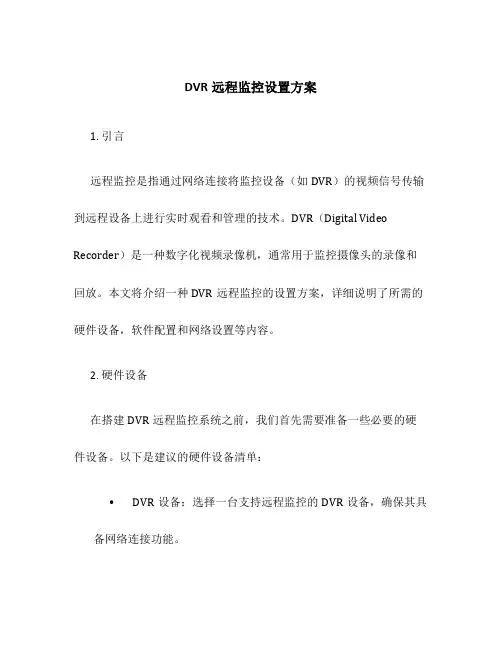 DVR 远程监控设置方案

1. 引言

远程监控是指通过网络连接将监控设备（如 DVR）的视频信号传输到远程设备上进行实时观看和管理的技术。DVR（Digital Video Recorder）是一种数字化视频录像机，通常用于监控摄像头的录像和回放。本文将介绍一种 DVR 远程监控的设置方案，详细说明了所需的硬件设备，软件配置和网络设置等内容。

2. 硬件设备

在搭建 DVR 远程监控系统之前，我们首先需要准备一些必要的硬件设备。以下是建议的硬件设备清单：

• DVR 设备：选择一台支持远程监控的 DVR 设备，确保其具备网络连接功能。